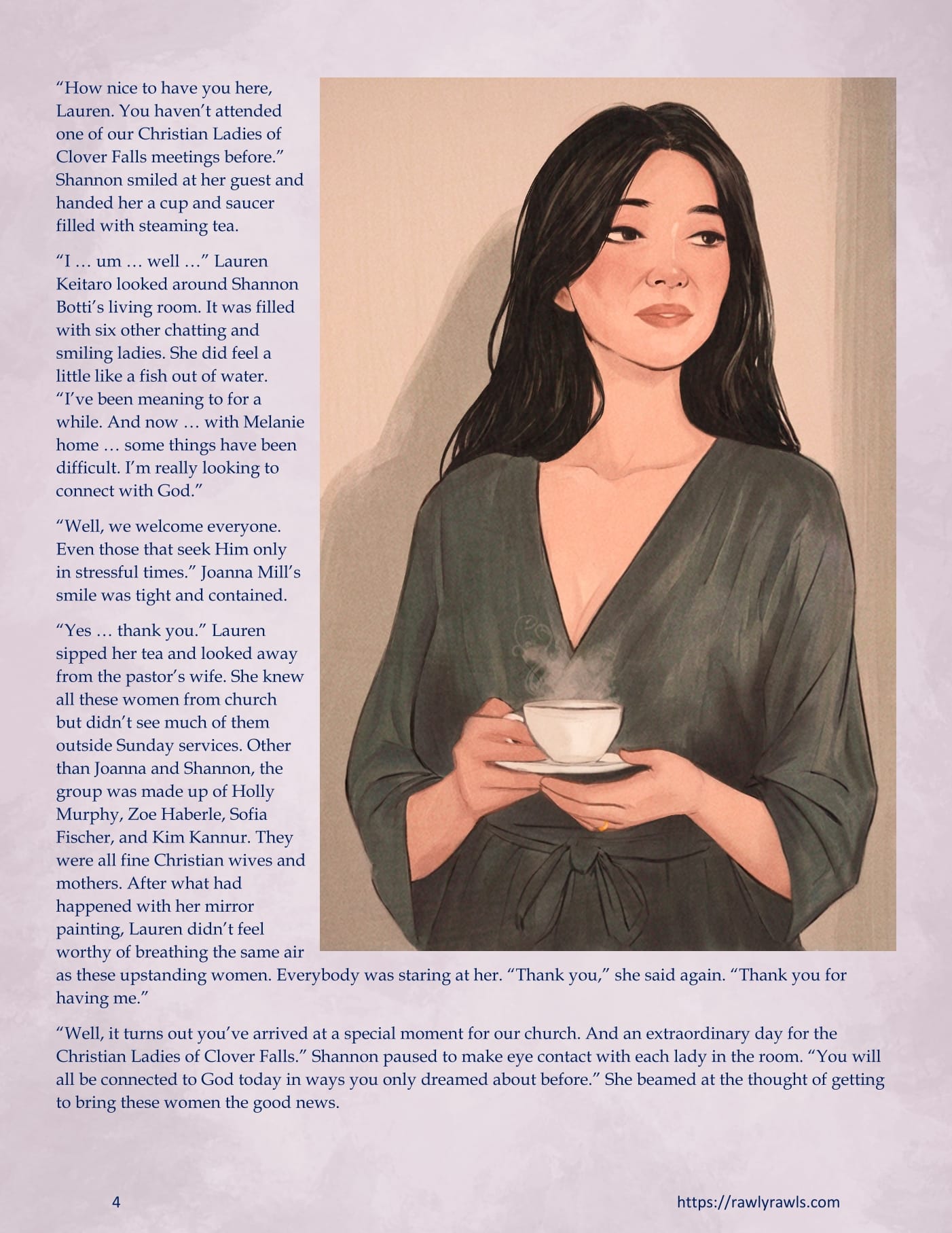 “How nice to have you here, Lauren. You haven’t attended one of our Christian Ladies of Clover Falls meetings before.” Shannon smiled at her guest and handed her a cup and saucer filled with steaming tea.

“I … um … well …” Lauren Keitaro looked around Shannon Botti’s living room. It was filled with six other chatting and smiling ladies. She did feel a little like a fish out of water. “I’ve been meaning to for a while. And now … with Melanie home … some things have been difficult. I’m really looking to connect with God.”

“Well, we welcome everyone. Even those that seek Him only in stressful times.” Joanna Mill’s smile was tight and contained.

“Yes … thank you.” Lauren sipped her tea and looked away from the pastor’s wife. She knew all these women from church but didn’t see much of them outside Sunday services. Other than Joanna and Shannon, the group was made up of Holly Murphy, Zoe Haberle, Sofia Fischer, and Kim Kannur. They were all fine Christian wives and mothers. After what had happened with her mirror painting, Lauren didn’t feel worthy of breathing the same air as these upstanding women. Everybody was staring at her. “Thank you,” she said again. “Thank you for having me.”

“Well, it turns out you’ve arrived at a special moment for our church. And an extraordinary day for the Christian Ladies of Clover Falls.” Shannon paused to make eye contact with each lady in the room. “You will all be connected to God today in ways you only dreamed about before.” She beamed at the thought of getting to bring these women the good news.

4

https://rawlyrawls.com